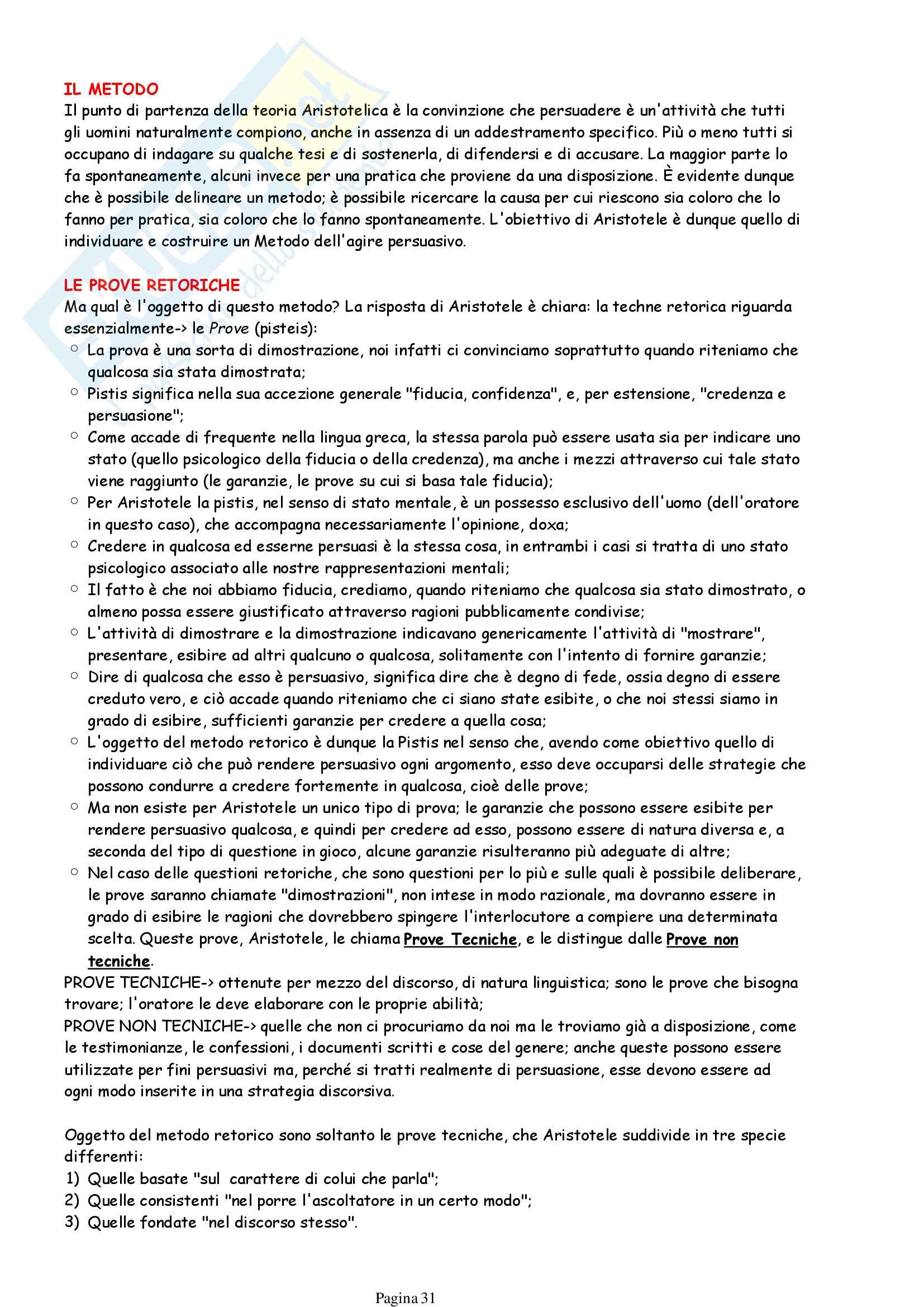 IL METODO
Il punto di partenza della teoria Aristotelica è la convinzione che persuadere è un'attività che tutti gli uomini naturalmente compiono, anche in assenza di un addestramento specifico. Più o meno tutti si occupano di indagare su qualche tesi e di sostenerla, di difendersi e di accusare. La maggior parte lo fa spontaneamente, alcuni invece per una pratica che proviene da una disposizione. È evidente dunque che è possibile delineare un metodo; è possibile ricercare la causa per cui riescono sia coloro che lo fanno per pratica, sia coloro che lo fanno spontaneamente. L'obiettivo di Aristotele è dunque quello di individuare e costruire un Metodo dell'agire persuasivo.

LE PROVE RETORICHE
Ma qual è l'oggetto di questo metodo? La risposta di Aristotele è chiara: la techne retorica riguarda essenzialmente-> le Prove (pisteis):
○ La prova è una sorta di dimostrazione, noi infatti ci convinciamo soprattutto quando riteniamo che qualcosa sia stata dimostrata;
○ Pistis significa nella sua accezione generale "fiducia, confidenza", e, per estensione, "credenza e persuasione";
○ Come accade di frequente nella lingua greca, la stessa parola può essere usata sia per indicare uno stato (quello psicologico della fiducia o della credenza), ma anche i mezzi attraverso cui tale stato viene raggiunto (le garanzie, le prove su cui si basa tale fiducia);
○ Per Aristotele la pistis, nel senso di stato mentale, è un possesso esclusivo dell'uomo (dell'oratore in questo caso), che accompagna necessariamente l'opinione, doxa;
○ Credere in qualcosa ed esserne persuasi è la stessa cosa, in entrambi i casi si tratta di uno stato psicologico associato alle nostre rappresentazioni mentali;
○ Il fatto è che noi abbiamo fiducia, crediamo, quando riteniamo che qualcosa sia stato dimostrato, o almeno possa essere giustificato attraverso ragioni pubblicamente condivise;
○ L'attività di dimostrare e la dimostrazione indicavano genericamente l'attività di "mostrare", presentare, esibire ad altri qualcuno o qualcosa, solitamente con l'intento di fornire garanzie;
○ Dire di qualcosa che esso è persuasivo, significa dire che è degno di fede, ossia degno di essere creduto vero, e ciò accade quando riteniamo che ci siano state esibite, o che noi stessi siamo in grado di esibire, sufficienti garanzie per credere a quella cosa;
○ L'oggetto del metodo retorico è dunque la Pistis nel senso che, avendo come obiettivo quello di individuare ciò che può rendere persuasivo ogni argomento, esso deve occuparsi delle strategie che possono condurre a credere fortemente in qualcosa, cioè delle prove;
○ Ma non esiste per Aristotele un unico tipo di prova; le garanzie che possono essere esibite per rendere persuasivo qualcosa, e quindi per credere ad esso, possono essere di natura diversa e, a seconda del tipo di questione in gioco, alcune garanzie risulteranno più adeguate di altre;
○ Nel caso delle questioni retoriche, che sono questioni per lo più e sulle quali è possibile deliberare, le prove saranno chiamate "dimostrazioni", non intese in modo razionale, ma dovranno essere in grado di esibire le ragioni che dovrebbero spingere l'interlocutore a compiere una determinata scelta. Queste prove, Aristotele, le chiama Prove Tecniche, e le distingue dalle Prove non tecniche.
PROVE TECNICHE-> ottenute per mezzo del discorso, di natura linguistica; sono le prove che bisogna trovare; l'oratore le deve elaborare con le proprie abilità;
PROVE NON TECNICHE-> quelle che non ci procuriamo da noi ma le troviamo già a disposizione, come le testimonianze, le confessioni, i documenti scritti e cose del genere; anche queste possono essere utilizzate per fini persuasivi ma, perché si tratti realmente di persuasione, esse devono essere ad ogni modo inserite in una strategia discorsiva.

Oggetto del metodo retorico sono soltanto le prove tecniche, che Aristotele suddivide in tre specie differenti:
1) Quelle basate "sul carattere di colui che parla";
2) Quelle consistenti "nel porre l'ascoltatore in un certo modo";
3) Quelle fondate "nel discorso stesso".

Pagina 31